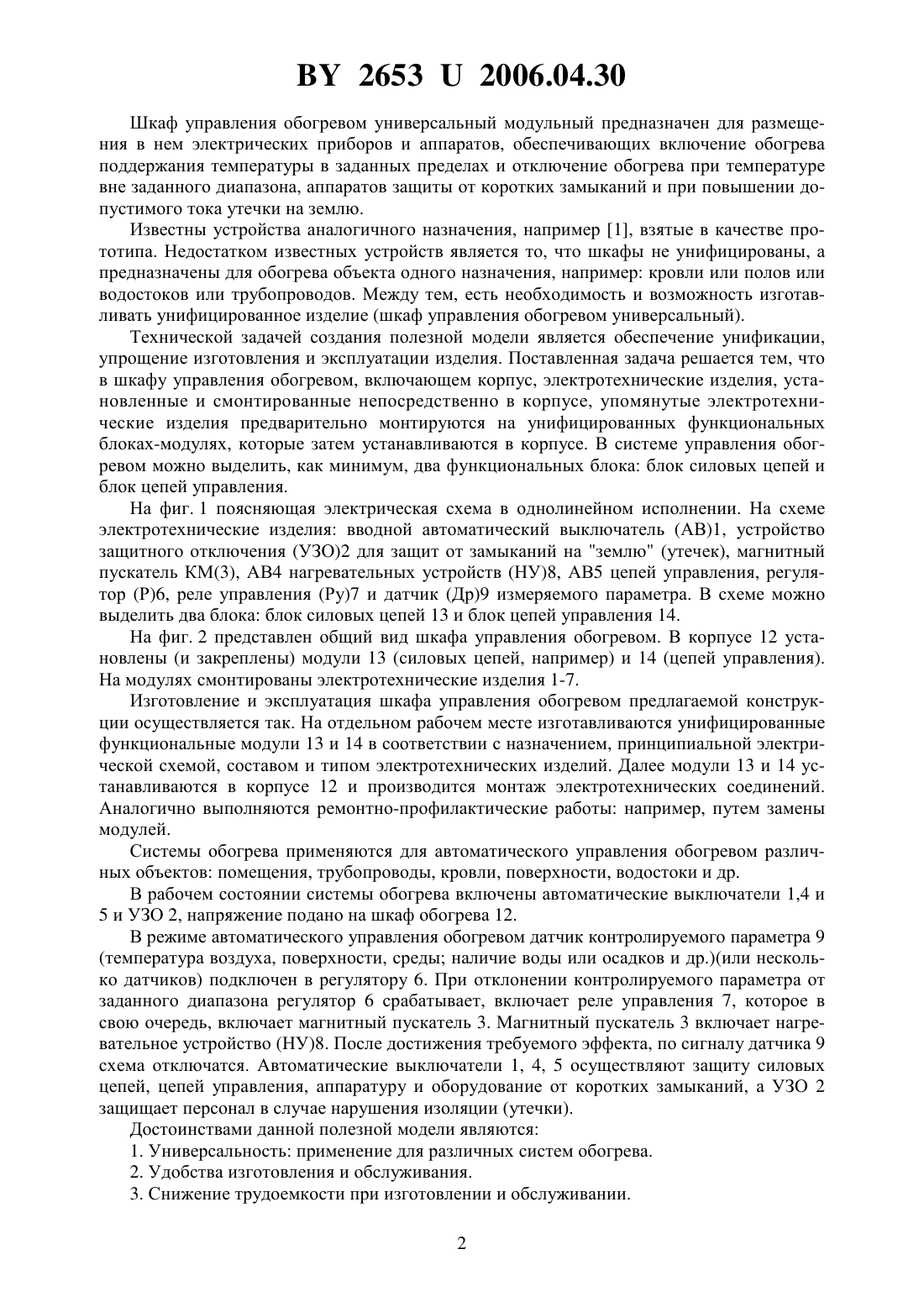 BY 2653 U 2006.04.30

Шкаф управления обогревом универсальный модульный предназначен для размещения в нем электрических приборов и аппаратов, обеспечивающих включение обогрева поддержания температуры в заданных пределах и отключение обогрева при температуре вне заданного диапазона, аппаратов защиты от коротких замыканий и при повышении допустимого тока утечки на землю.

Известны устройства аналогичного назначения, например [1], взятые в качестве прототипа. Недостатком известных устройств является то, что шкафы не унифицированы, а предназначены для обогрева объекта одного назначения, например: кровли или полов или водостоков или трубопроводов. Между тем, есть необходимость и возможность изготавливать унифицированное изделие (шкаф управления обогревом универсальный).

Технической задачей создания полезной модели является обеспечение унификации, упрощение изготовления и эксплуатации изделия. Поставленная задача решается тем, что в шкафу управления обогревом, включающем корпус, электротехнические изделия, установленные и смонтированные непосредственно в корпусе, упомянутые электротехнические изделия предварительно монтируются на унифицированных функциональных блоках-модулях, которые затем устанавливаются в корпусе. В системе управления обогревом можно выделить, как минимум, два функциональных блока: блок силовых цепей и блок цепей управления.

На фиг. 1 поясняющая электрическая схема в однолинейном исполнении. На схеме электротехнические изделия: вводной автоматический выключатель (АВ)1, устройство защитного отключения (УЗО)2 для защит от замыканий на "землю" (утечек), магнитный пускатель КМ(3), АВ4 нагревательных устройств (НУ)8, АВ5 цепей управления, регулятор (Р)6, реле управления (Ру)7 и датчик (Др)9 измеряемого параметра. В схеме можно выделить два блока: блок силовых цепей 13 и блок цепей управления 14.

На фиг. 2 представлен общий вид шкафа управления обогревом. В корпусе 12 установлены (и закреплены) модули 13 (силовых цепей, например) и 14 (цепей управления). На модулях смонтированы электротехнические изделия 1-7.

Изготовление и эксплуатация шкафа управления обогревом предлагаемой конструкции осуществляется так. На отдельном рабочем месте изготавливаются унифицированные функциональные модули 13 и 14 в соответствии с назначением, принципиальной электрической схемой, составом и типом электротехнических изделий. Далее модули 13 и 14 устанавливаются в корпусе 12 и производится монтаж электротехнических соединений. Аналогично выполняются ремонтно-профилактические работы: например, путем замены модулей.

Системы обогрева применяются для автоматического управления обогревом различных объектов: помещения, трубопроводы, кровли, поверхности, водостоки и др.

В рабочем состоянии системы обогрева включены автоматические выключатели 1,4 и 5 и УЗО 2, напряжение подано на шкаф обогрева 12.

В режиме автоматического управления обогревом датчик контролируемого параметра 9 (температура воздуха, поверхности, среды; наличие воды или осадков и др.)(или несколько датчиков) подключен в регулятору 6. При отклонении контролируемого параметра от заданного диапазона регулятор 6 срабатывает, включает реле управления 7, которое в свою очередь, включает магнитный пускатель 3. Магнитный пускатель 3 включает нагревательное устройство (НУ)8. После достижения требуемого эффекта, по сигналу датчика 9 схема отключатся. Автоматические выключатели 1, 4, 5 осуществляют защиту силовых цепей, цепей управления, аппаратуру и оборудование от коротких замыканий, а УЗО 2 защищает персонал в случае нарушения изоляции (утечки).

Достоинствами данной полезной модели являются:

1. Универсальность: применение для различных систем обогрева.

2. Удобства изготовления и обслуживания.

3. Снижение трудоемкости при изготовлении и обслуживании.

2